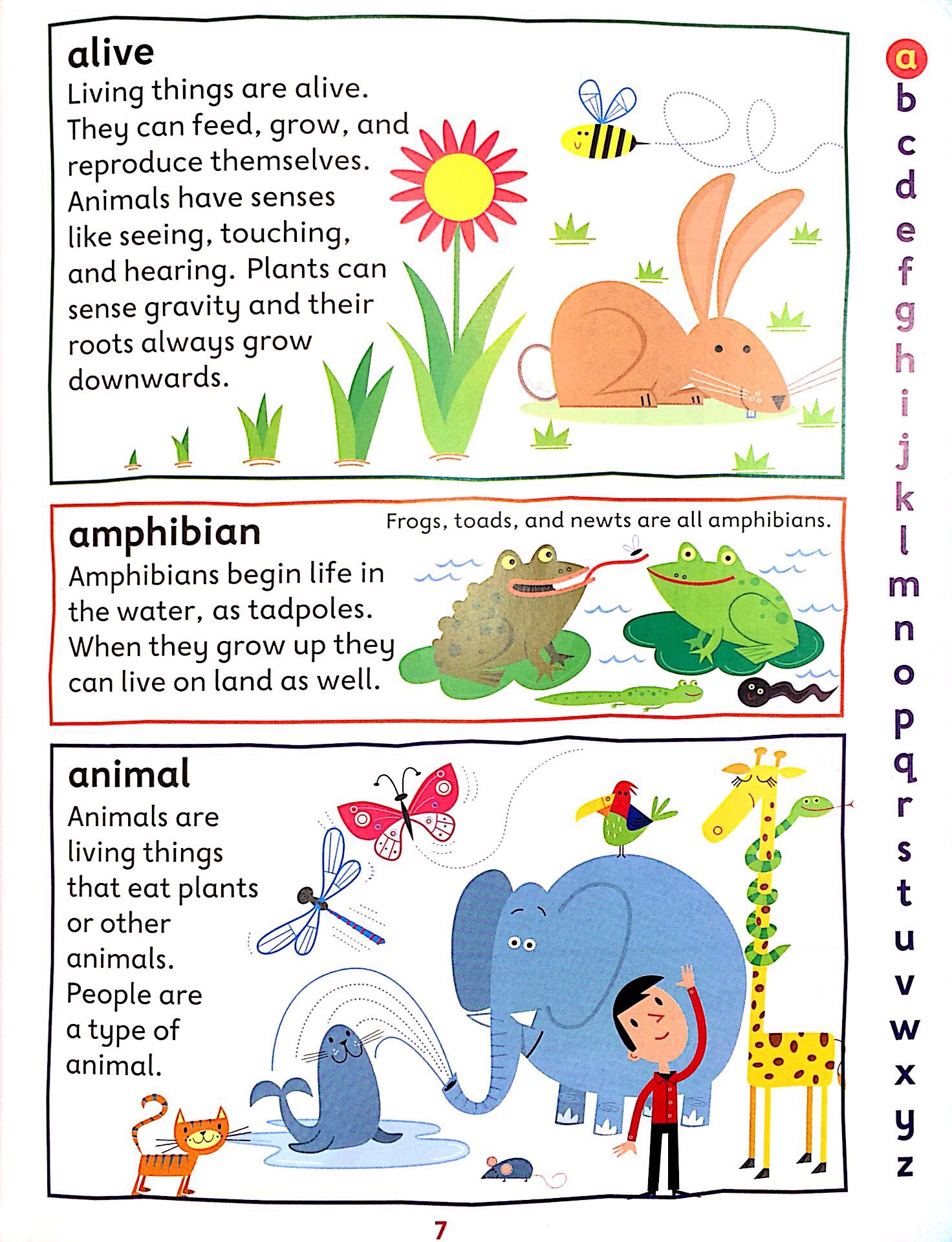 alive
Living things are alive. They can feed, grow, and reproduce themselves. Animals have senses like seeing, touching, and hearing. Plants can sense gravity and their roots always grow downwards.

amphibian
Amphibians begin life in the water, as tadpoles. When they grow up they can live on land as well.

Frogs, toads, and newts are all amphibians.

animal
Animals are living things that eat plants or other animals. People are a type of animal.

a
b
c
d
e
f
g
h
i
j
k
l
m
n
o
p
q
r
s
t
u
v
w
x
y
z

7